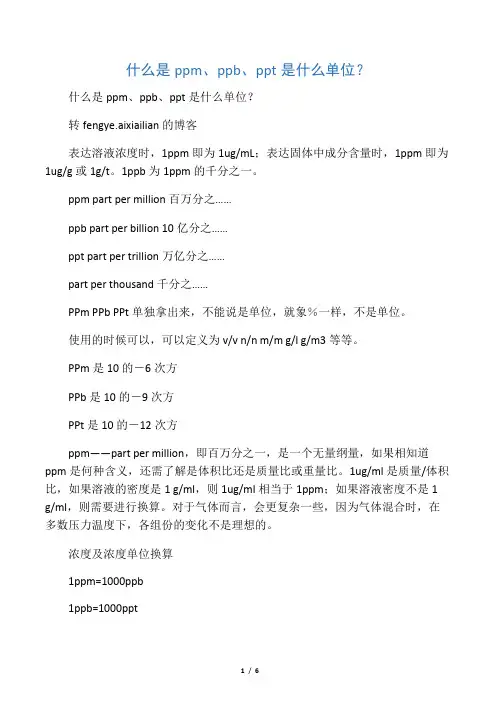 什么是 ppm、ppb、ppt 是什么单位？

什么是 ppm、ppb、ppt 是什么单位？

转 fengye.aixiailian 的博客

表达溶液浓度时，1ppm 即为 1ug/mL；表达固体中成分含量时，1ppm 即为 1ug/g 或 1g/t。1ppb 为 1ppm 的千分之一。

ppm part per million 百万分之……

ppb part per billion 10 亿分之……

ppt part per trillion 万亿分之……

part per thousand 千分之……

PPm PPb PPt 单独拿出来，不能说是单位，就象%一样，不是单位。

使用的时候可以，可以定义为 v/v n/n m/m g/l g/m3 等等。

PPm 是 10 的－6 次方

PPb 是 10 的－9 次方

PPt 是 10 的－12 次方

ppm——part per million，即百万分之一，是一个无量纲量，如果相知道 ppm 是何种含义，还需了解是体积比还是质量比或重量比。1ug/ml 是质量/体积比，如果溶液的密度是 1 g/ml，则 1ug/ml 相当于 1ppm；如果溶液密度不是 1 g/ml，则需要进行换算。对于气体而言，会更复杂一些，因为气体混合时，在多数压力温度下，各组份的变化不是理想的。

浓度及浓度单位换算

1ppm=1000ppb

1ppb=1000ppt

1 / 6